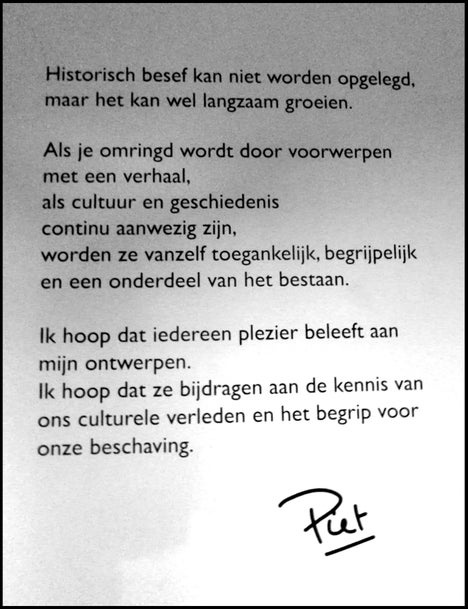 Historisch besef kan niet worden opgelegd,
maar het kan wel langzaam groeien.

Als je omringd wordt door voorwerpen
met een verhaal,
als cultuur en geschiedenis
continu aanwezig zijn,
worden ze vanzelf toegankelijk, begrijpelijk
en een onderdeel van het bestaan.

Ik hoop dat iedereen plezier beleeft aan
mijn ontwerpen.
Ik hoop dat ze bijdragen aan de kennis van
ons culturele verleden en het begrip voor
onze beschaving.

Piet